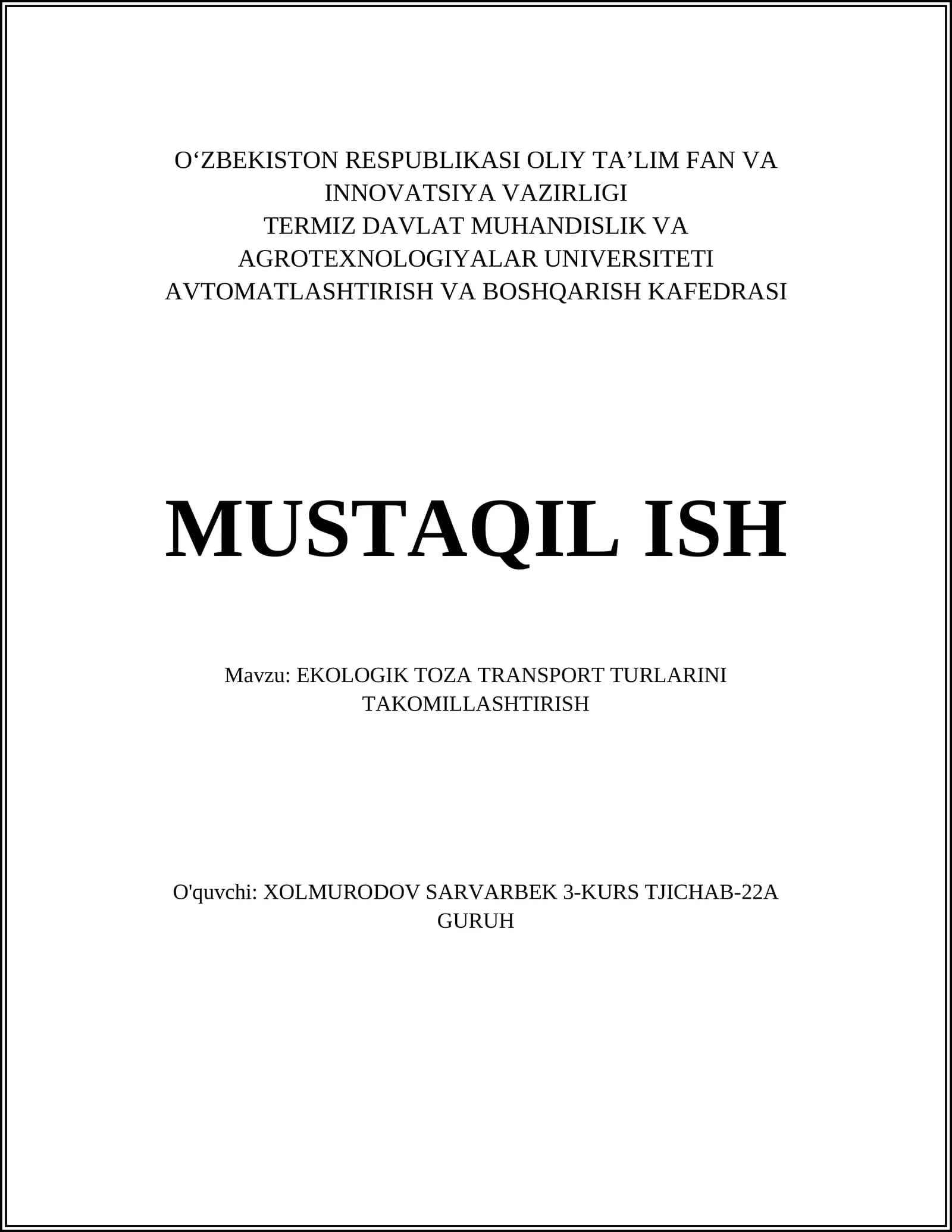 O‘ZBEKISTON RESPUBLIKASI OLIY TA’LIM FAN VA INNOVATSIYA VAZIRLIGI
TERMIZ DAVLAT MUHANDISLIK VA AGROTEXNOLOGIYALAR UNIVERSITETI
AVTOMATLASHTIRISH VA BOSHQARISH KAFEDRASI

MUSTAQIL ISH

Mavzu: EKOLOGIK TOZA TRANSPORT TURLARINI TAKOMILLASHTIRISH

O'quvchi: XOLMURODOV SARVARBEK 3-KURS TJICHAB-22A GURUH